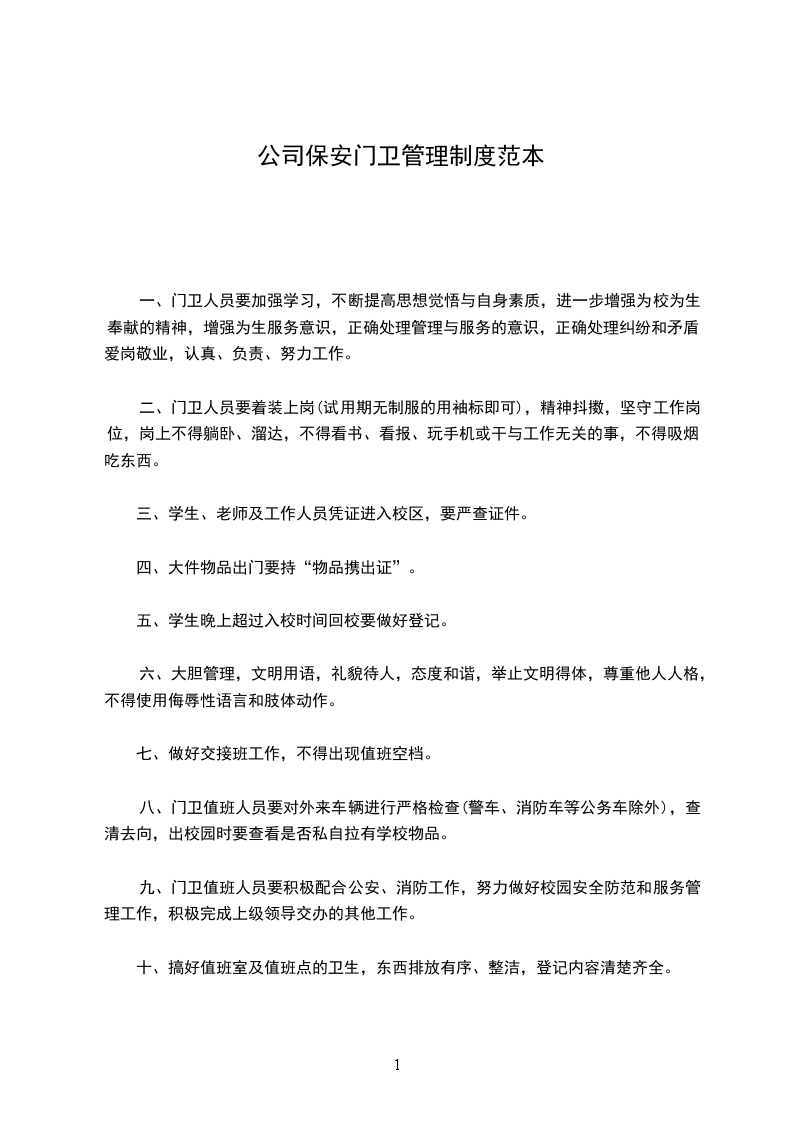 公司保安门卫管理制度范本

一、门卫人员要加强学习，不断提高思想觉悟与自身素质，进一步增强为校为生奉献的精神，增强为生服务意识，正确处理管理与服务的意识，正确处理纠纷和矛盾爱岗敬业，认真、负责、努力工作。

二、门卫人员要着装上岗(试用期无制服的用袖标即可)，精神抖擞，坚守工作岗位，岗上不得躺卧、溜达，不得看书、看报、玩手机或干与工作无关的事，不得吸烟吃东西。

三、学生、老师及工作人员凭证进入校区，要严查证件。

四、大件物品出门要持“物品携出证”。

五、学生晚上超过入校时间回校要做好登记。

六、大胆管理，文明用语，礼貌待人，态度和谐，举止文明得体，尊重他人人格，不得使用侮辱性语言和肢体动作。

七、做好交接班工作，不得出现值班空档。

八、门卫值班人员要对外来车辆进行严格检查(警车、消防车等公务车除外)，查清去向，出校园时要查看是否私自拉有学校物品。

九、门卫值班人员要积极配合公安、消防工作，努力做好校园安全防范和服务管理工作，积极完成上级领导交办的其他工作。

十、搞好值班室及值班点的卫生，东西排放有序、整洁，登记内容清楚齐全。

1